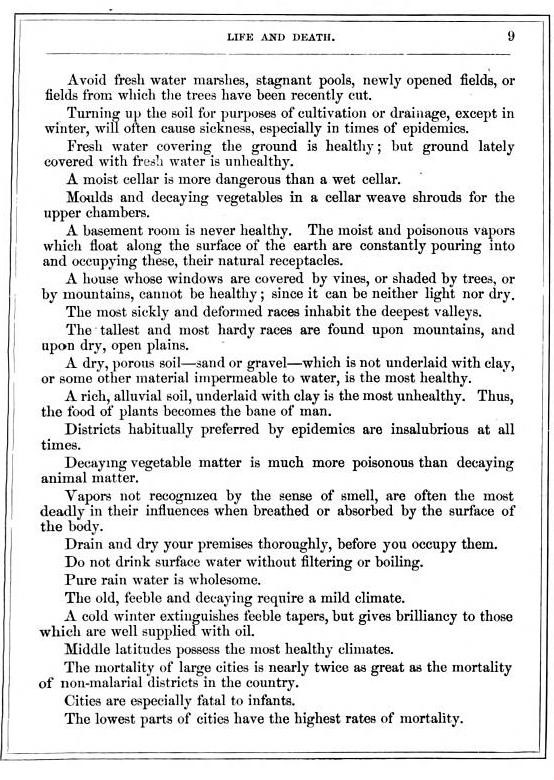 LIFE AND DEATH. 9

Avoid fresh water marshes, stagnant pools, newly opened fields, or fields from which the trees have been recently cut.

Turning up the soil for purposes of cultivation or drainage, except in winter, will often cause sickness, especially in times of epidemics.

Fresh water covering the ground is healthy; but ground lately covered with fresh water is unhealthy.

A moist cellar is more dangerous than a wet cellar.

Moulds and decaying vegetables in a cellar weave shrouds for the upper chambers.

A basement room is never healthy. The moist and poisonous vapors which float along the surface of the earth are constantly pouring into and occupying these, their natural receptacles.

A house whose windows are covered by vines, or shaded by trees, or by mountains, cannot be healthy; since it can be neither light nor dry.

The most sickly and deformed races inhabit the deepest valleys.

The tallest and most hardy races are found upon mountains, and upon dry, open plains.

A dry, porous soil—sand or gravel—which is not underlaid with clay, or some other material impermeable to water, is the most healthy.

A rich, alluvial soil, underlaid with clay is the most unhealthy. Thus, the food of plants becomes the bane of man.

Districts habitually preferred by epidemics are insalubrious at all times.

Decaying vegetable matter is much more poisonous than decaying animal matter.

Vapors not recognizea by the sense of smell, are often the most deadly in their influences when breathed or absorbed by the surface of the body.

Drain and dry your premises thoroughly, before you occupy them.

Do not drink surface water without filtering or boiling.

Pure rain water is wholesome.

The old, feeble and decaying require a mild climate.

A cold winter extinguishes feeble tapers, but gives brilliancy to those which are well supplied with oil.

Middle latitudes possess the most healthy climates.

The mortality of large cities is nearly twice as great as the mortality of non-malarial districts in the country.

Cities are especially fatal to infants.

The lowest parts of cities have the highest rates of mortality.